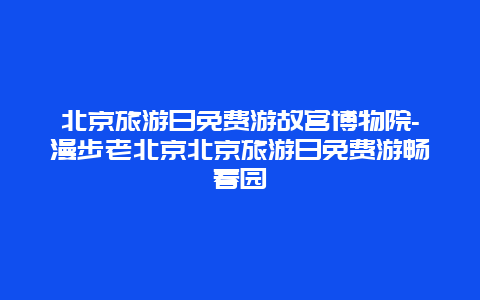 北京旅游日免费游故宫博物院-漫步老北京北京旅游日免费游畅春园